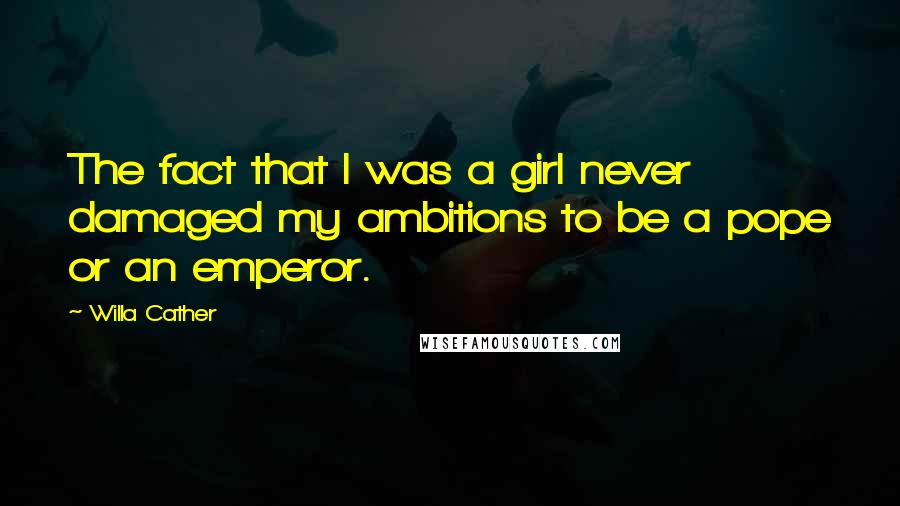 The fact that I was a girl never damaged my ambitions to be a pope or an emperor.

~ Willa Cather

WISEFAMOUSQUOTES.COM